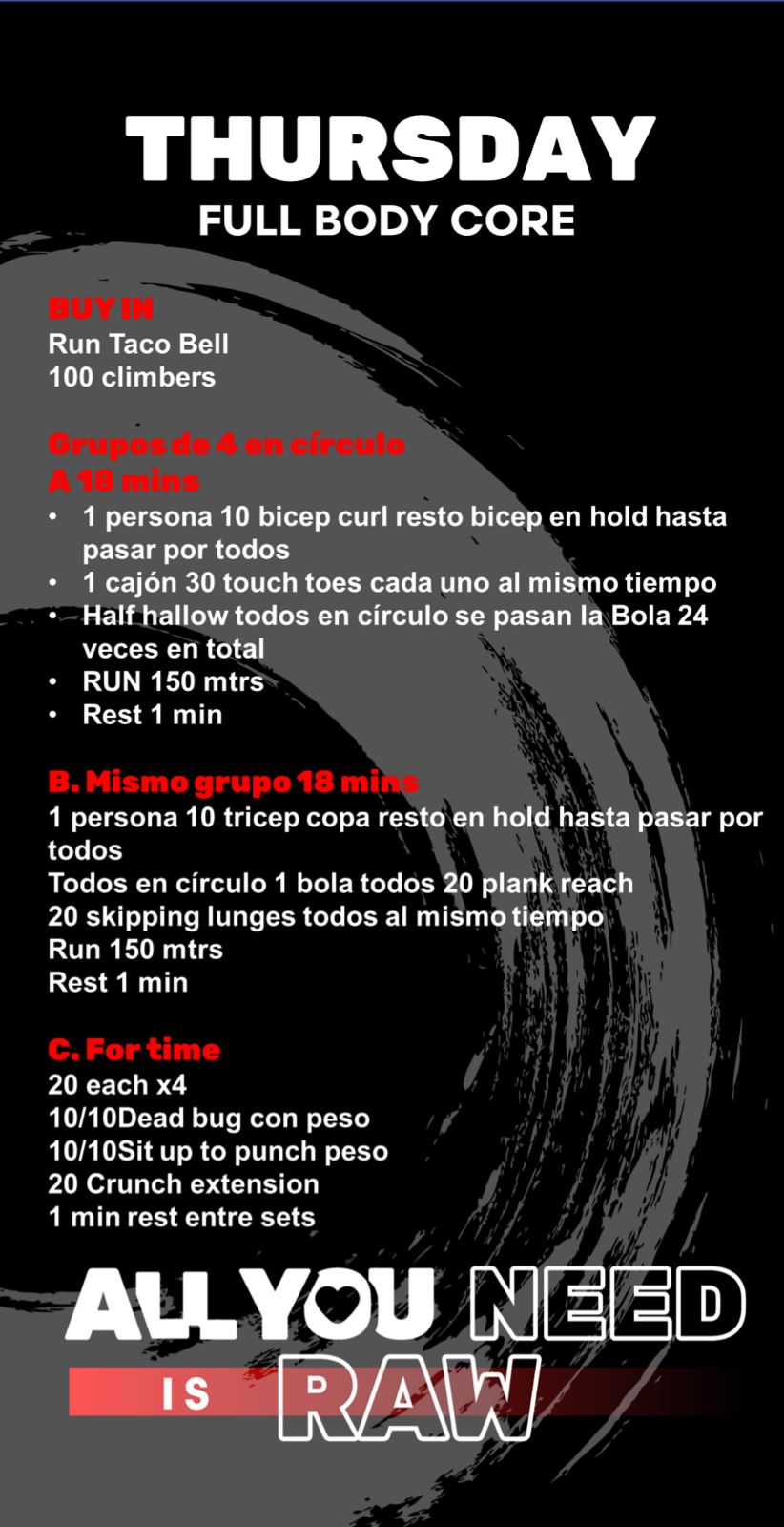 THURSDAY
FULL BODY CORE

BUY IN
Run Taco Bell
100 climbers

Grupos de 4 en círculo
A 18 mins
• 1 persona 10 bicep curl resto bicep en hold hasta pasar por todos
• 1 cajón 30 touch toes cada uno al mismo tiempo
• Half hallow todos en círculo se pasan la Bola 24 veces en total
• RUN 150 mtrs
• Rest 1 min

B. Mismo grupo 18 mins
1 persona 10 tricep copa resto en hold hasta pasar por todos
Todos en círculo 1 bola todos 20 plank reach
20 skipping lunges todos al mismo tiempo
Run 150 mtrs
Rest 1 min

C. For time
20 each x4
10/10Dead bug con peso
10/10Sit up to punch peso
20 Crunch extension
1 min rest entre sets

ALL YOU NEED
IS RAW